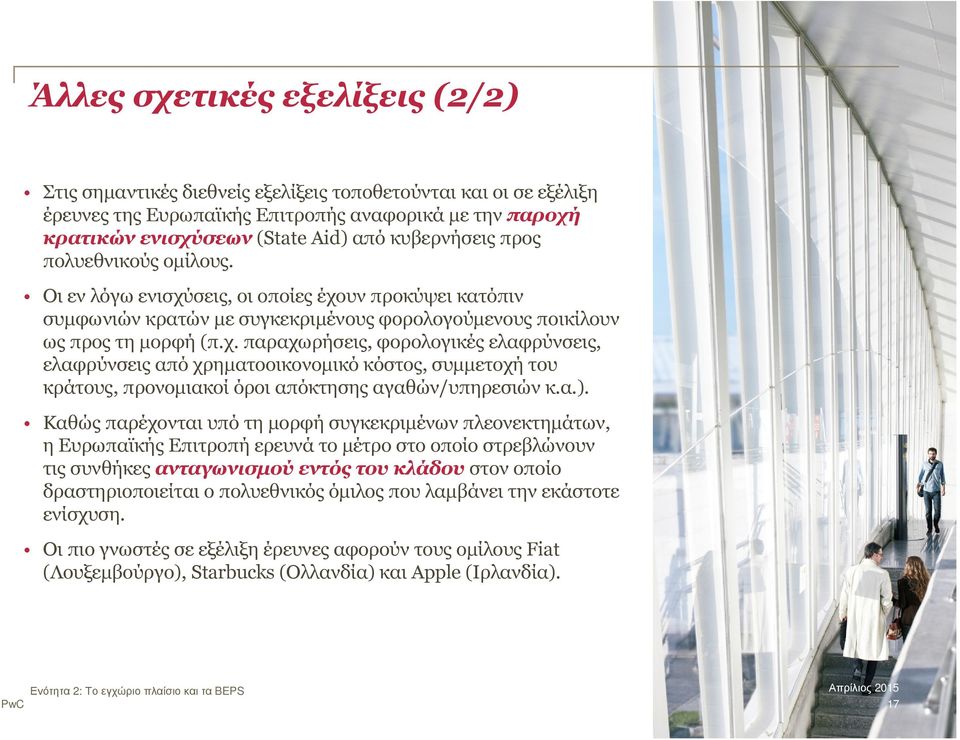 Άλλες σχετικές εξελίξεις (2/2)

• Στις σημαντικές διεθνείς εξελίξεις τοποθετούνται και οι σε εξέλιξη έρευνες της Ευρωπαϊκής Επιτροπής αναφορικά με την παροχή κρατικών ενισχύσεων (State Aid) από κυβερνήσεις προς πολυεθνικούς ομίλους.

• Οι εν λόγω ενισχύσεις, οι οποίες έχουν προκύψει κατόπιν συμφωνιών κρατών με συγκεκριμένους φορολογούμενους ποικίλουν ως προς τη μορφή (π.χ. παραχωρήσεις, φορολογικές ελαφρύνσεις, ελαφρύνσεις από χρηματοοικονομικό κόστος, συμμετοχή του κράτους, προνομιακοί όροι απόκτησης αγαθών/υπηρεσιών κ.α.).

• Καθώς παρέχονται υπό τη μορφή συγκεκριμένων πλεονεκτημάτων, η Ευρωπαϊκής Επιτροπή ερευνά το μέτρο στο οποίο στρεβλώνουν τις συνθήκες ανταγωνισμού εντός του κλάδου στον οποίο δραστηριοποιείται ο πολυεθνικός όμιλος που λαμβάνει την εκάστοτε ενίσχυση.

• Οι πιο γνωστές σε εξέλιξη έρευνες αφορούν τους ομίλους Fiat (Λουξεμβούργο), Starbucks (Ολλανδία) και Apple (Ιρλανδία).

Ενότητα 2: Το εγχώριο πλαίσιο και τα BEPS
PwC

Απρίλιος 2015
17